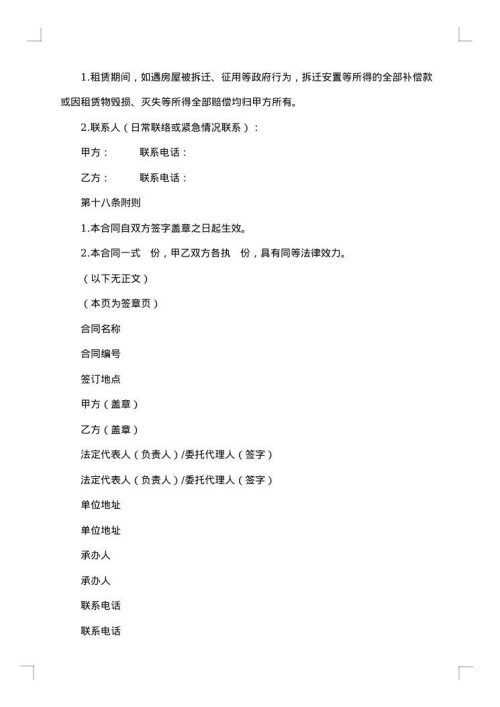 1.租赁期间，如遇房屋被拆迁、征用等政府行为，拆迁安置等所得的全部补偿款或因租赁物毁损、灭失等所得全部赔偿均归甲方所有。

2.联系人（日常联络或紧急情况联系）：

甲方：　　联系电话：

乙方：　　联系电话：

第十八条附则

1.本合同自双方签字盖章之日起生效。

2.本合同一式　份，甲乙双方各执　份，具有同等法律效力。

（以下无正文）

（本页为签章页）

合同名称

合同编号

签订地点

甲方（盖章）

乙方（盖章）

法定代表人（负责人）/委托代理人（签字）

法定代表人（负责人）/委托代理人（签字）

单位地址

单位地址

承办人

承办人

联系电话

联系电话